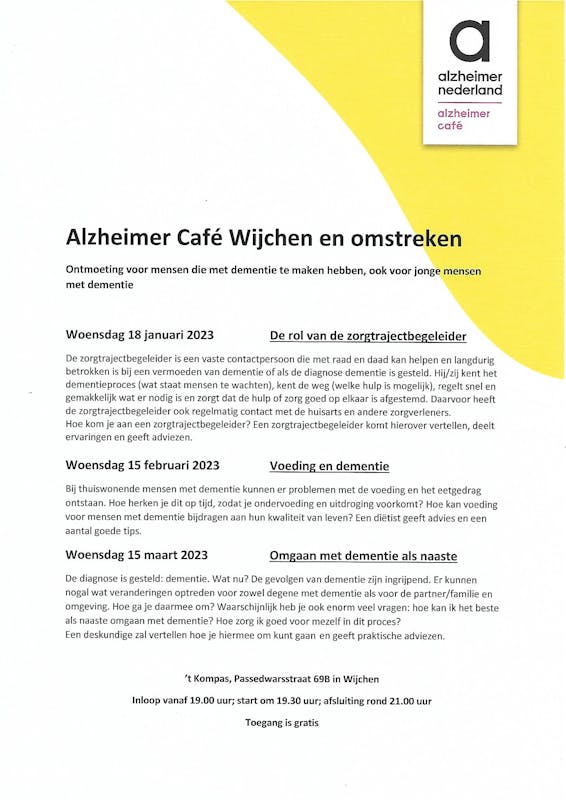 a
alzheimer nederland
alzheimer café

Alzheimer Café Wijchen en omstreken

Ontmoeting voor mensen die met dementie te maken hebben, ook voor jonge mensen met dementie

Woensdag 18 januari 2023 De rol van de zorgtrajectbegeleider

De zorgtrajectbegeleider is een vaste contactpersoon die met raad en daad kan helpen en langdurig betrokken is bij een vermoeden van dementie of als de diagnose dementie is gesteld. Hij/zij kent het dementieproces (wat staat mensen te wachten), kent de weg (welke hulp is mogelijk), regelt snel en gemakkelijk wat er nodig is en zorgt dat de hulp of zorg goed op elkaar is afgestemd. Daarvoor heeft de zorgtrajectbegeleider ook regelmatig contact met de huisarts en andere zorgverleners.
Hoe kom je aan een zorgtrajectbegeleider? Een zorgtrajectbegeleider komt hierover vertellen, deelt ervaringen en geeft adviezen.

Woensdag 15 februari 2023 Voeding en dementie

Bij thuiswonende mensen met dementie kunnen er problemen met de voeding en het eetgedrag ontstaan. Hoe herken je dit op tijd, zodat je ondervoeding en uitdroging voorkomt? Hoe kan voeding voor mensen met dementie bijdragen aan hun kwaliteit van leven? Een diëtist geeft advies en een aantal goede tips.

Woensdag 15 maart 2023 Omgaan met dementie als naaste

De diagnose is gesteld: dementie. Wat nu? De gevolgen van dementie zijn ingrijpend. Er kunnen nogal wat veranderingen optreden voor zowel degene met dementie als voor de partner/familie en omgeving. Hoe ga je daarmee om? Waarschijnlijk heb je ook enorm veel vragen: hoe kan ik het beste als naaste omgaan met dementie? Hoe zorg ik goed voor mezelf in dit proces?
Een deskundige zal vertellen hoe je hiermee om kunt gaan en geeft praktische adviezen.

't Kompas, Passedwarsstraat 69B in Wijchen

Inloop vanaf 19.00 uur; start om 19.30 uur; afsluiting rond 21.00 uur

Toegang is gratis